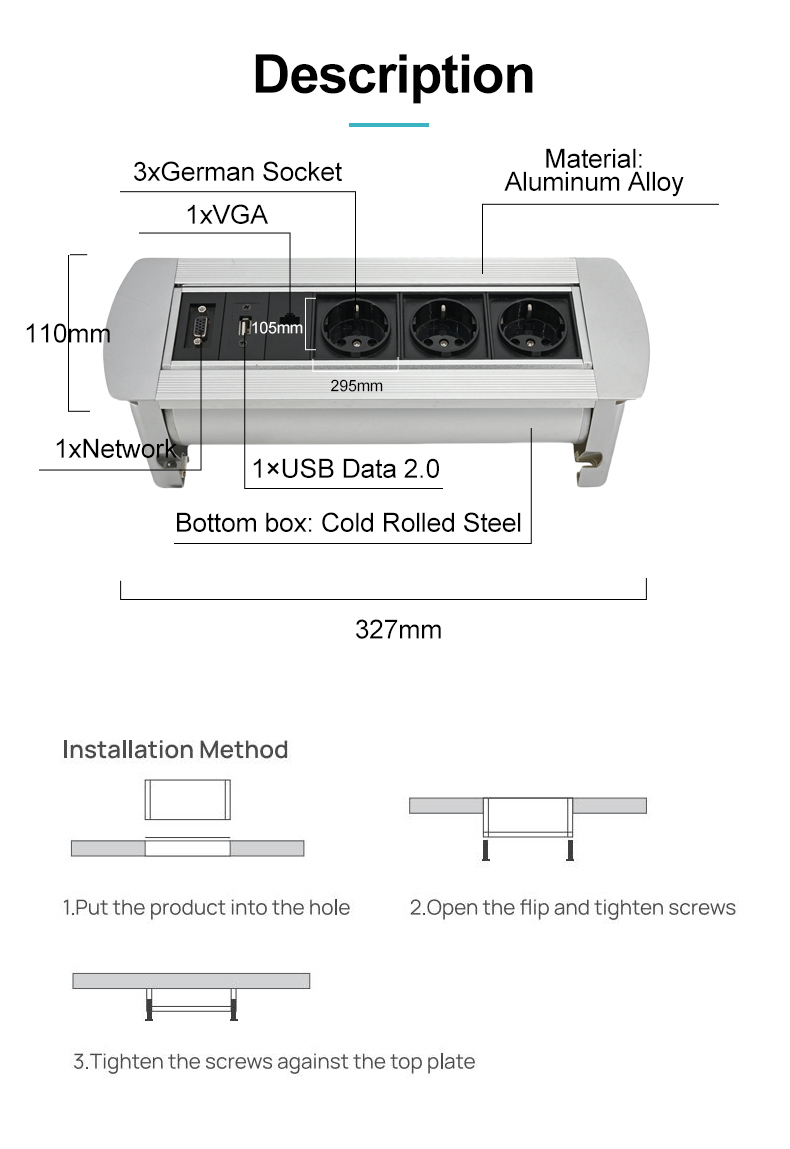 Description

3xGerman Socket

Material:
Aluminum Alloy

1xVGA

110mm

105mm

295mm

1xNetwork

1×USB Data 2.0

Bottom box: Cold Rolled Steel

327mm

Installation Method

1.Put the product into the hole

2.Open the flip and tighten screws

3.Tighten the screws against the top plate